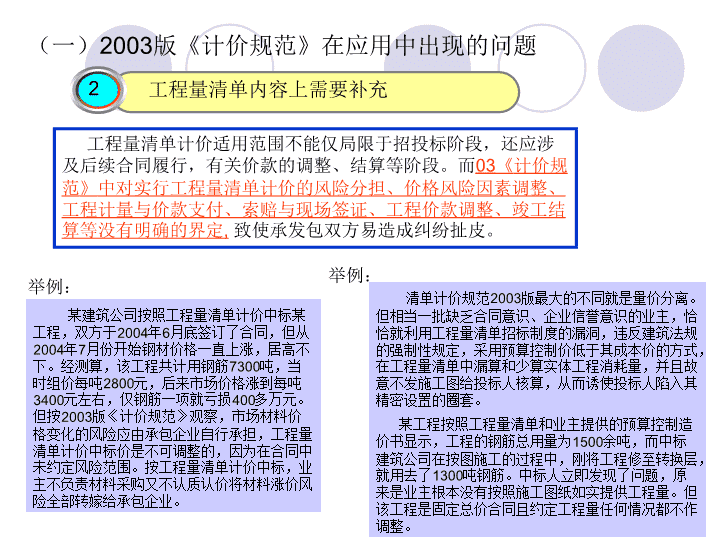 （一）2003版《计价规范》在应用中出现的问题

2

工程量清单内容上需要补充

工程量清单计价适用范围不能仅局限于招投标阶段，还应涉及后续合同履行，有关价款的调整、结算等阶段。而03《计价规范》中对实行工程量清单计价的风险分担、价格风险因素调整、工程计量与价款支付、索赔与现场签证、工程价款调整、竣工结算等没有明确的界定，致使承发包双方易造成纠纷扯皮。

举例：

某建筑公司按照工程量清单计价中标某工程，双方于2004年6月底签订了合同，但从2004年7月份开始钢材价格一直上涨，居高不下。经测算，该工程共计用钢筋7300吨，当时组价每吨2800元，后来市场价格涨到每吨3400元左右，仅钢筋一项就亏损400多万元。但按2003版《计价规范》观察，市场材料价格变化的风险应由承包企业自行承担，工程量清单计价中标价是不可调整的，因为在合同中未约定风险范围。按工程量清单计价中标，业主不负责材料采购又不认质认价将材料涨价风险全部转嫁给承包企业。

举例：

清单计价规范2003版最大的不同就是量价分离。但相当一批缺乏合同意识、企业信誉意识的业主，恰恰就利用工程量清单招标制度的漏洞，违反建筑法规的强制性规定，采用预算控制价低于其成本价的方式，在工程量清单中漏算和少算实体工程消耗量，并且故意不发施工图给投标人核算，从而诱使投标人陷入其精密设置的圈套。

某工程按照工程量清单和业主提供的预算控制造价书显示，工程的钢筋总用量为1500余吨，而中标建筑公司在按图施工的过程中，刚将工程修至转换层，就用去了1300吨钢筋。中标人立即发现了问题，原来是业主根本没有按照施工图纸如实提供工程量。但该工程是固定总价合同且约定工程量任何情况都不作调整。